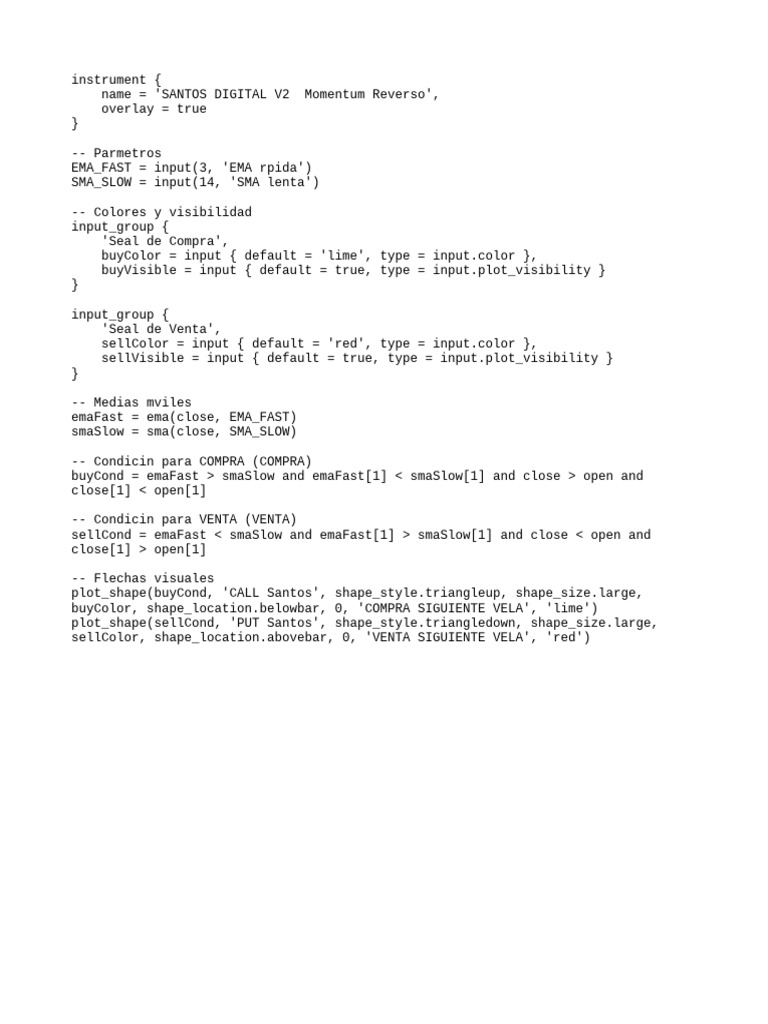 instrument {
    name = 'SANTOS DIGITAL V2  Momentum Reverso',
    overlay = true
}

-- Parmetros
EMA_FAST = input(3, 'EMA rpida')
SMA_SLOW = input(14, 'SMA lenta')

-- Colores y visibilidad
input_group {
    'Seal de Compra',
    buyColor = input { default = 'lime', type = input.color },
    buyVisible = input { default = true, type = input.plot_visibility }
}

input_group {
    'Seal de Venta',
    sellColor = input { default = 'red', type = input.color },
    sellVisible = input { default = true, type = input.plot_visibility }
}

-- Medias mviles
emaFast = ema(close, EMA_FAST)
smaSlow = sma(close, SMA_SLOW)

-- Condicin para COMPRA (COMPRA)
buyCond = emaFast > smaSlow and emaFast[1] < smaSlow[1] and close > open and
close[1] < open[1]

-- Condicin para VENTA (VENTA)
sellCond = emaFast < smaSlow and emaFast[1] > smaSlow[1] and close < open and
close[1] > open[1]

-- Flechas visuales
plot_shape(buyCond, 'CALL Santos', shape_style.triangleup, shape_size.large,
buyColor, shape_location.belowbar, 0, 'COMPRA SIGUIENTE VELA', 'lime')
plot_shape(sellCond, 'PUT Santos', shape_style.triangledown, shape_size.large,
sellColor, shape_location.abovebar, 0, 'VENTA SIGUIENTE VELA', 'red')